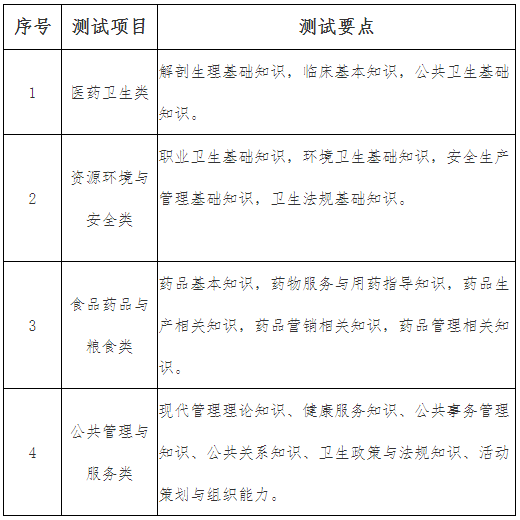 | 序号 | 测试项目 | 测试要点 |
|---|---|---|
| 1 | 医药卫生类 | 解剖生理基础知识，临床基本知识，公共卫生基础知识。 |
| 2 | 资源环境与安全类 | 职业卫生基础知识，环境卫生基础知识，安全生产管理基础知识，卫生法规基础知识。 |
| 3 | 食品药品与粮食类 | 药品基本知识，药物服务与用药指导知识，药品生产相关知识，药品营销相关知识，药品管理相关知识。 |
| 4 | 公共管理与服务类 | 现代管理理论知识、健康服务知识、公共事务管理知识、公共关系知识、卫生政策与法规知识、活动策划与组织能力。 |